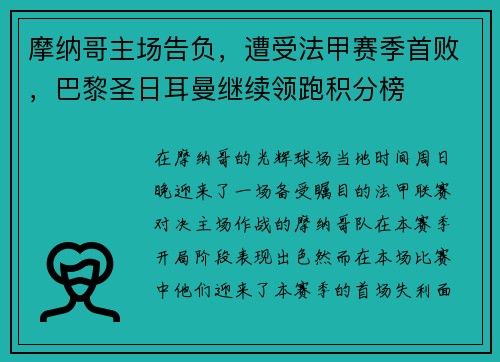 摩纳哥主场告负，遭受法甲赛季首败，巴黎圣日耳曼继续领跑积分榜

在摩纳哥的光辉球场当地时间周日晚迎来了一场备受瞩目的法甲联赛对决主场作战的摩纳哥队在本赛季开局阶段表现出色然而在本场比赛中他们迎来了本赛季的首场失利面